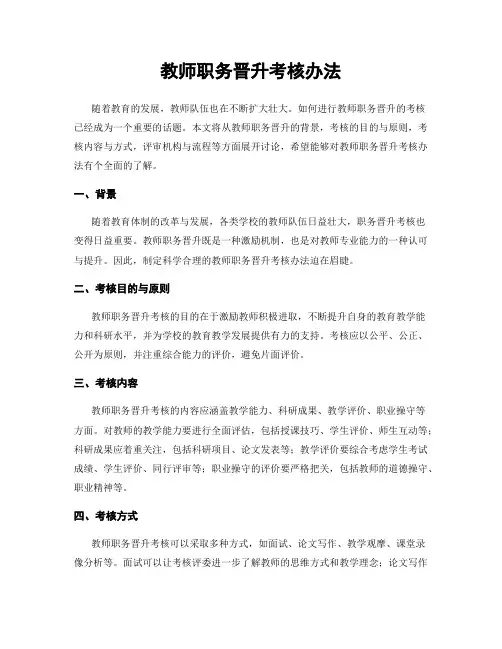 教师职务晋升考核办法

随着教育的发展，教师队伍也在不断扩大壮大。如何进行教师职务晋升的考核已经成为一个重要的话题。本文将从教师职务晋升的背景，考核的目的与原则，考核内容与方式，评审机构与流程等方面展开讨论，希望能够对教师职务晋升考核办法有个全面的了解。

一、背景

随着教育体制的改革与发展，各类学校的教师队伍日益壮大，职务晋升考核也变得日益重要。教师职务晋升既是一种激励机制，也是对教师专业能力的一种认可与提升。因此，制定科学合理的教师职务晋升考核办法迫在眉睫。

二、考核目的与原则

教师职务晋升考核的目的在于激励教师积极进取，不断提升自身的教育教学能力和科研水平，并为学校的教育教学发展提供有力的支持。考核应以公平、公正、公开为原则，并注重综合能力的评价，避免片面评价。

三、考核内容

教师职务晋升考核的内容应涵盖教学能力、科研成果、教学评价、职业操守等方面。对教师的教学能力要进行全面评估，包括授课技巧、学生评价、师生互动等；科研成果应着重关注，包括科研项目、论文发表等；教学评价要综合考虑学生考试成绩、学生评价、同行评审等；职业操守的评价要严格把关，包括教师的道德操守、职业精神等。

四、考核方式

教师职务晋升考核可以采取多种方式，如面试、论文写作、教学观摩、课堂录像分析等。面试可以让考核评委进一步了解教师的思维方式和教学理念；论文写作